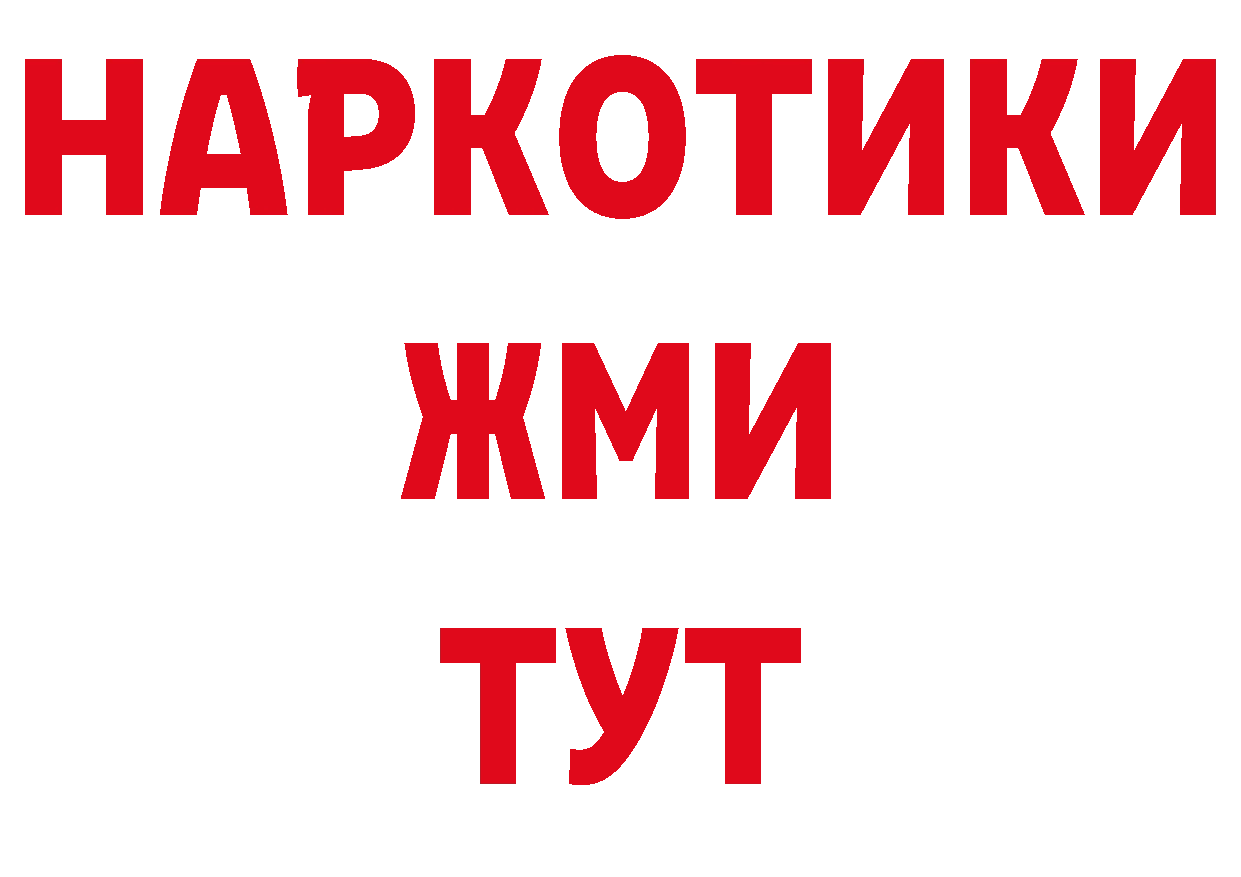 НАРКОТИКИ
ЖМИ
ТУТ